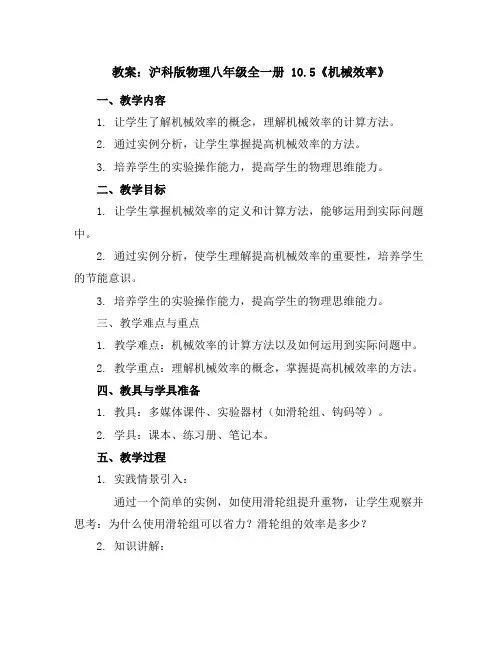 教案：沪科版物理八年级全一册 10.5《机械效率》

一、教学内容

1. 让学生了解机械效率的概念，理解机械效率的计算方法。

2. 通过实例分析，让学生掌握提高机械效率的方法。

3. 培养学生的实验操作能力，提高学生的物理思维能力。

二、教学目标

1. 让学生掌握机械效率的定义和计算方法，能够运用到实际问题中。

2. 通过实例分析，使学生理解提高机械效率的重要性，培养学生的节能意识。

3. 培养学生的实验操作能力，提高学生的物理思维能力。

三、教学难点与重点

1. 教学难点：机械效率的计算方法以及如何运用到实际问题中。

2. 教学重点：理解机械效率的概念，掌握提高机械效率的方法。

四、教具与学具准备

1. 教具：多媒体课件、实验器材（如滑轮组、钩码等）。

2. 学具：课本、练习册、笔记本。

五、教学过程

1. 实践情景引入：

通过一个简单的实例，如使用滑轮组提升重物，让学生观察并思考：为什么使用滑轮组可以省力？滑轮组的效率是多少？

2. 知识讲解：